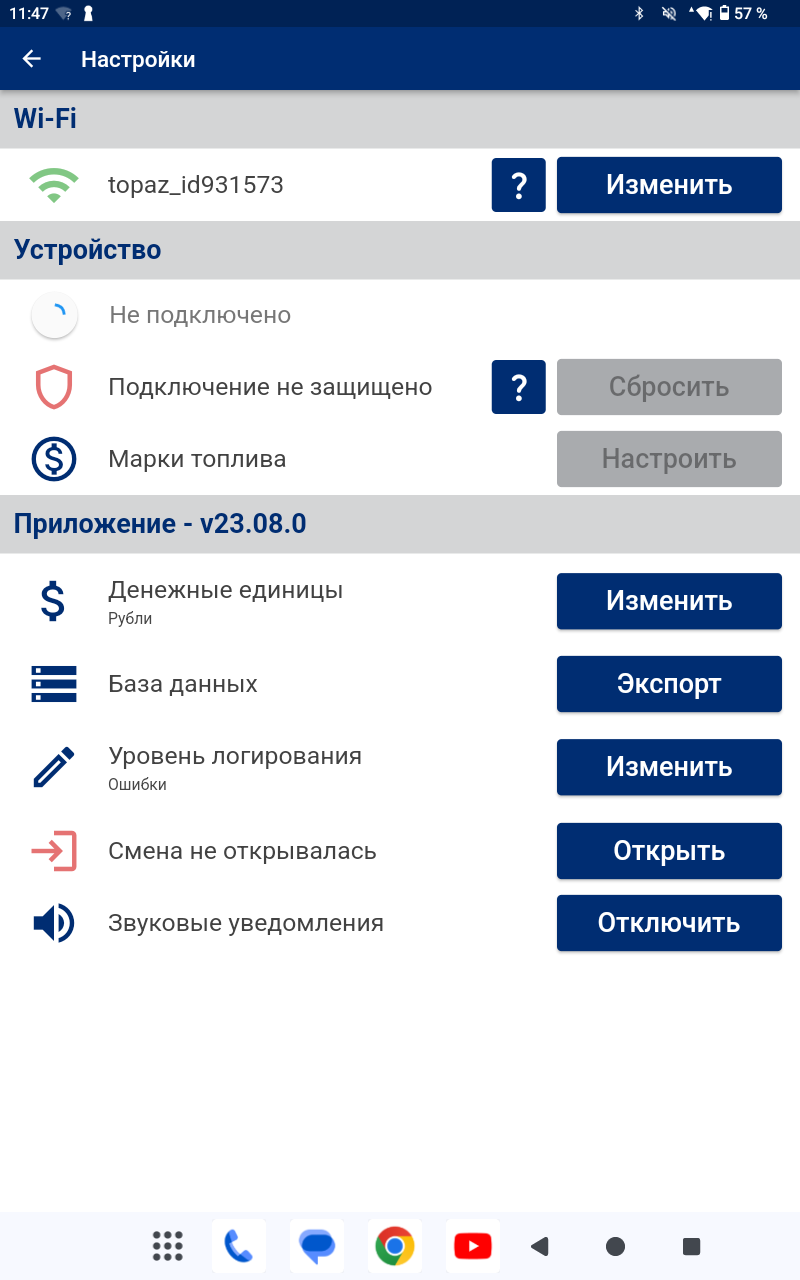 11:47 57 %

Настройки

Wi-Fi

topaz_id931573 ? Изменить

Устройство

Не подключено

Подключение не защищено ? Сбросить

Марки топлива Настроить

Приложение - v23.08.0

Денежные единицы
Рубли
Изменить

База данных Экспорт

Уровень логирования
Ошибки
Изменить

Смена не открывалась Открыть

Звуковые уведомления Отключить